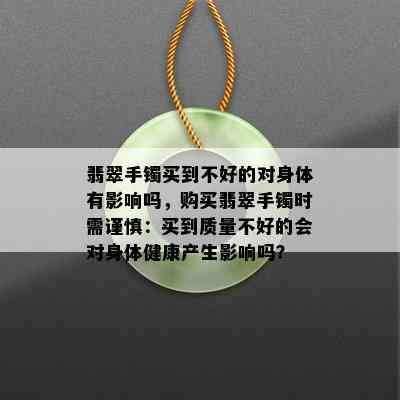 翡翠手镯买到不好的对身体有影响吗，购买翡翠手镯时需谨慎：买到质量不好的会对身体健康产生影响吗?